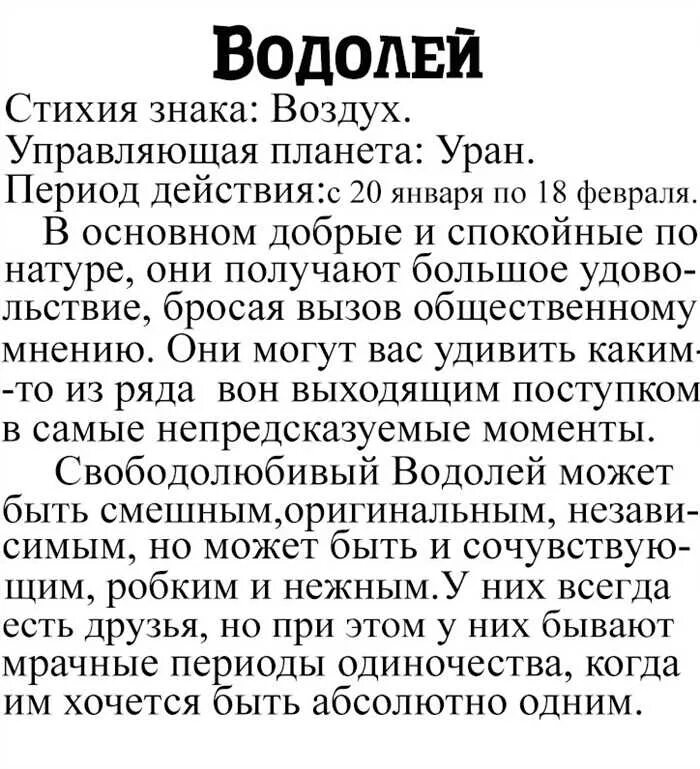 Водолей
Стихия знака: Воздух.
Управляющая планета: Уран.
Период действия:с 20 января по 18 февраля.

В основном добрые и спокойные по натуре, они получают большое удовольствие, бросая вызов общественному мнению. Они могут вас удивить каким-то из ряда вон выходящим поступком в самые непредсказуемые моменты.

Свободолюбивый Водолей может быть смешным,оригинальным, независимым, но может быть и сочувствующим, робким и нежным.У них всегда есть друзья, но при этом у них бывают мрачные периоды одиночества, когда им хочется быть абсолютно одним.